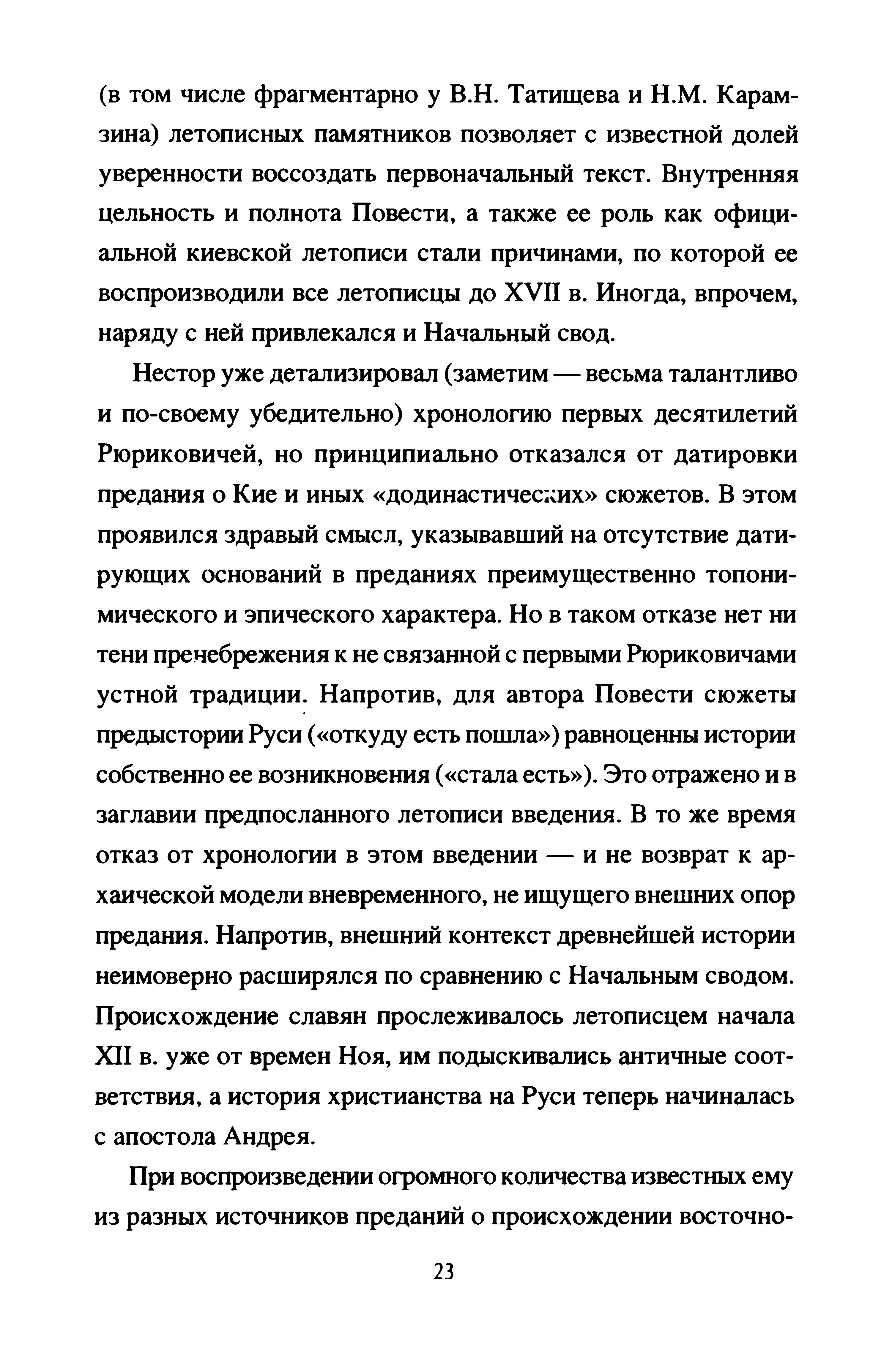 (в том числе фрагментарно у В.Н. Татищева и Н.М. Карамзина) летописных памятников позволяет с известной долей уверенности воссоздать первоначальный текст. Внутренняя цельность и полнота Повести, а также ее роль как официальной киевской летописи стали причинами, по которой ее воспроизводили все летописцы до XVII в. Иногда, впрочем, наряду с ней привлекался и Начальный свод.

Нестор уже детализировал (заметим — весьма талантливо и по-своему убедительно) хронологию первых десятилетий Рюриковичей, но принципиально отказался от датировки предания о Кие и иных «додинастических» сюжетов. В этом проявился здравый смысл, указывавший на отсутствие датирующих оснований в преданиях преимущественно топонимического и эпического характера. Но в таком отказе нет ни тени пренебрежения к не связанной с первыми Рюриковичами устной традиции. Напротив, для автора Повести сюжеты предыстории Руси («откуду есть пошла») равноценны истории собственно ее возникновения («стала есть»). Это отражено и в заглавии предпосланного летописи введения. В то же время отказ от хронологии в этом введении — и не возврат к архаической модели вневременного, не ищущего внешних опор предания. Напротив, внешний контекст древнейшей истории неимоверно расширялся по сравнению с Начальным сводом. Происхождение славян прослеживалось летописцем начала XII в. уже от времен Ноя, им подыскивались античные соответствия, а история христианства на Руси теперь начиналась с апостола Андрея.

При воспроизведении огромного количества известных ему из разных источников преданий о происхождении восточно-

23